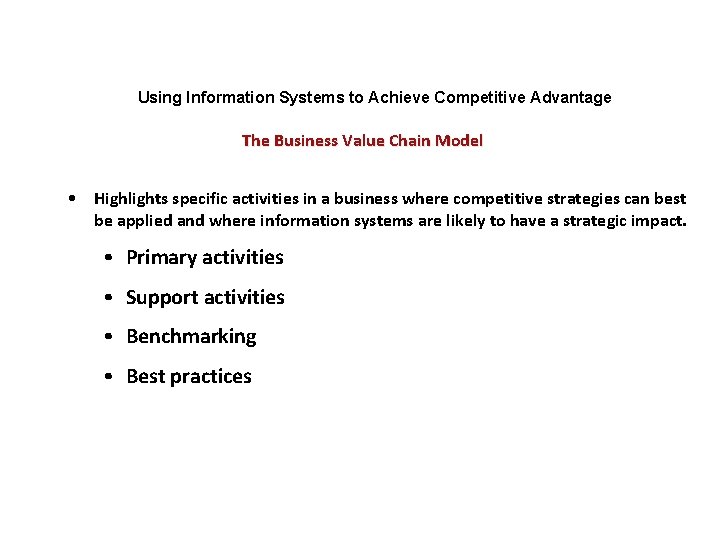 Using Information Systems to Achieve Competitive Advantage

The Business Value Chain Model

• Highlights specific activities in a business where competitive strategies can best be applied and where information systems are likely to have a strategic impact.

• Primary activities
• Support activities
• Benchmarking
• Best practices